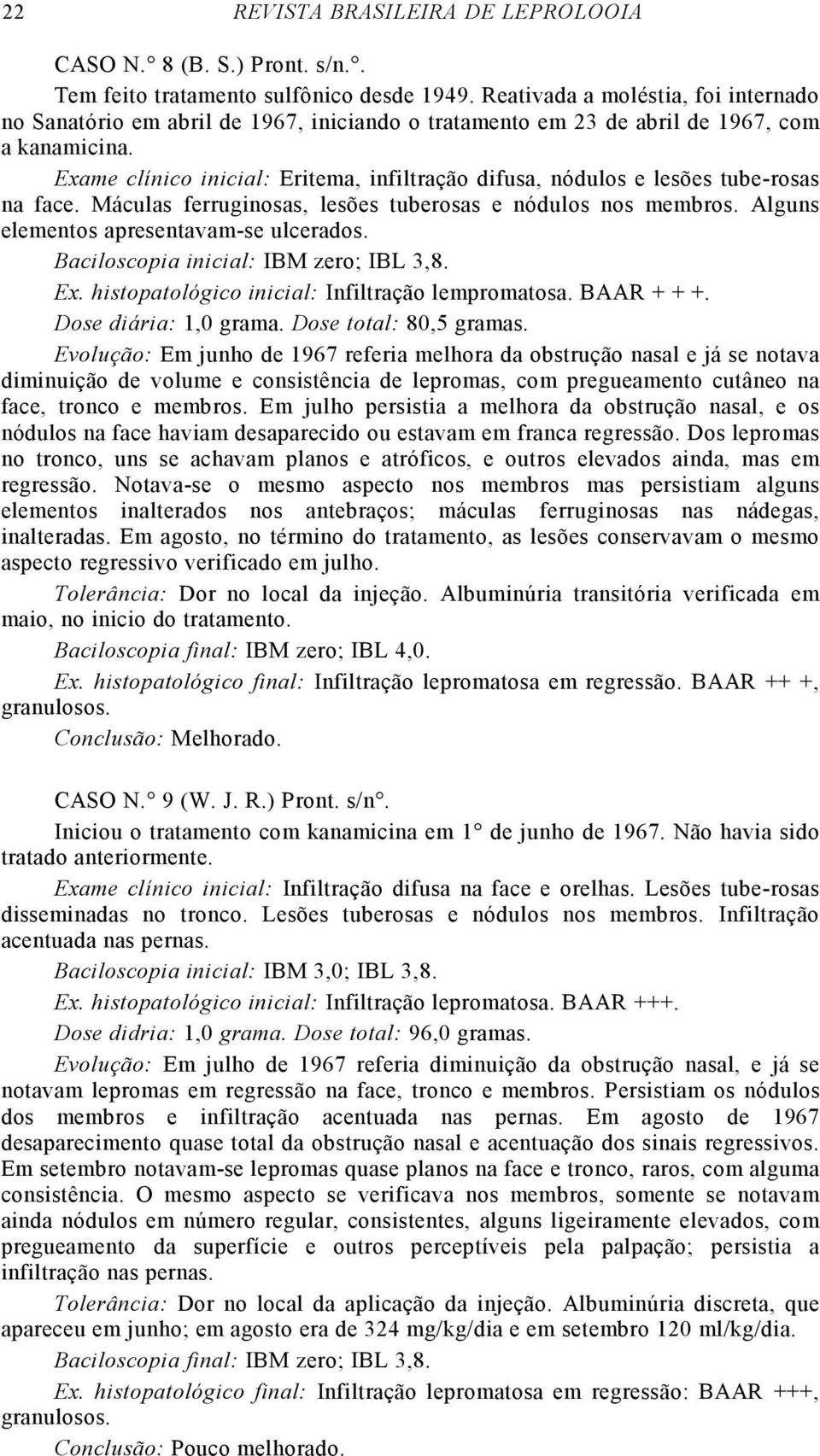 22 REVISTA BRASILEIRA DE LEPROLOOIA

CASO N.° 8 (B. S.) Pront. s/n.°.

Tem feito tratamento sulfônico desde 1949. Reativada a moléstia, foi internado no Sanatório em abril de 1967, iniciando o tratamento em 23 de abril de 1967, com a kanamicina.

Exame clínico inicial: Eritema, infiltração difusa, nódulos e lesões tube-rosas na face. Máculas ferruginosas, lesões tuberosas e nódulos nos membros. Alguns elementos apresentavam-se ulcerados.

Baciloscopia inicial: IBM zero; IBL 3,8.

Ex. histopatológico inicial: Infiltração lempromatosa. BAAR + + +.

Dose diária: 1,0 grama. Dose total: 80,5 gramas.

Evolução: Em junho de 1967 referia melhora da obstrução nasal e já se notava diminuição de volume e consistência de lepromas, com pregueamento cutâneo na face, tronco e membros. Em julho persistia a melhora da obstrução nasal, e os nódulos na face haviam desaparecido ou estavam em franca regressão. Dos lepromas no tronco, uns se achavam planos e atróficos, e outros elevados ainda, mas em regressão. Notava-se o mesmo aspecto nos membros mas persistiam alguns elementos inalterados nos antebraços; máculas ferruginosas nas nádegas, inalteradas. Em agosto, no término do tratamento, as lesões conservavam o mesmo aspecto regressivo verificado em julho.

Tolerância: Dor no local da injeção. Albuminúria transitória verificada em maio, no inicio do tratamento.

Baciloscopia final: IBM zero; IBL 4,0.

Ex. histopatológico final: Infiltração lepromatosa em regressão. BAAR ++ +, granulosos.

Conclusão: Melhorado.

CASO N.° 9 (W. J. R.) Pront. s/n°.

Iniciou o tratamento com kanamicina em 1° de junho de 1967. Não havia sido tratado anteriormente.

Exame clínico inicial: Infiltração difusa na face e orelhas. Lesões tube-rosas disseminadas no tronco. Lesões tuberosas e nódulos nos membros. Infiltração acentuada nas pernas.

Baciloscopia inicial: IBM 3,0; IBL 3,8.

Ex. histopatológico inicial: Infiltração lepromatosa. BAAR +++.

Dose didria: 1,0 grama. Dose total: 96,0 gramas.

Evolução: Em julho de 1967 referia diminuição da obstrução nasal, e já se notavam lepromas em regressão na face, tronco e membros. Persistiam os nódulos dos membros e infiltração acentuada nas pernas. Em agosto de 1967 desaparecimento quase total da obstrução nasal e acentuação dos sinais regressivos. Em setembro notavam-se lepromas quase planos na face e tronco, raros, com alguma consistência. O mesmo aspecto se verificava nos membros, somente se notavam ainda nódulos em número regular, consistentes, alguns ligeiramente elevados, com pregueamento da superfície e outros perceptíveis pela palpação; persistia a infiltração nas pernas.

Tolerância: Dor no local da aplicação da injeção. Albuminúria discreta, que apareceu em junho; em agosto era de 324 mg/kg/dia e em setembro 120 ml/kg/dia.

Baciloscopia final: IBM zero; IBL 3,8.

Ex. histopatológico final: Infiltração lepromatosa em regressão: BAAR +++, granulosos.

Conclusão: Pouco melhorado.